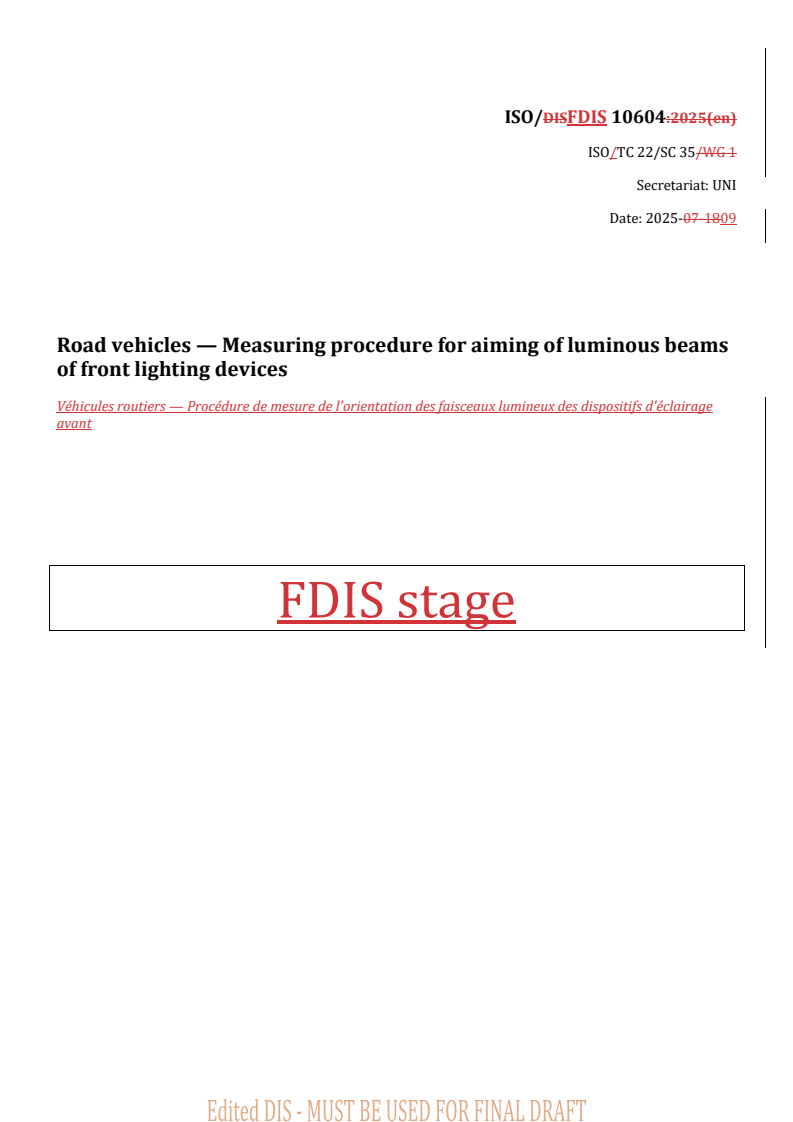 ISO/DISFDIS 10604:2025(en)

ISO/TC 22/SC 35/WG 1

Secretariat: UNI

Date: 2025-07-1809

Road vehicles — Measuring procedure for aiming of luminous beams of front lighting devices

Véhicules routiers — Procédure de mesure de l'orientation des faisceaux lumineux des dispositifs d'éclairage avant

FDIS stage

Edited DIS - MUST BE USED FOR FINAL DRAFT